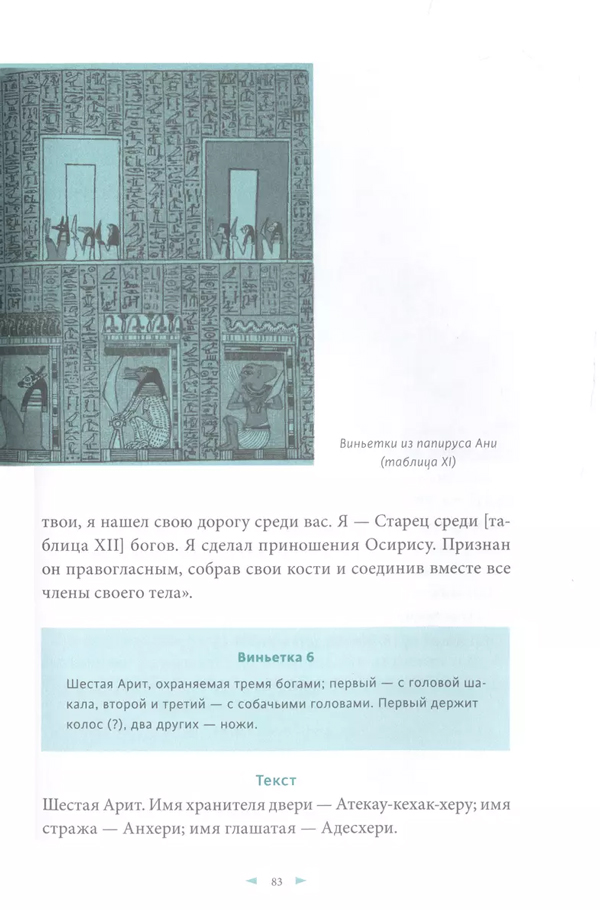 Виньетки из папируса Ани (таблица XI)

твои, я нашел свою дорогу среди вас. Я — Старец среди [таблица XII] богов. Я сделал приношения Осирису. Признан он правогласным, собрав свои кости и соединив вместе все члены своего тела».

Виньетка 6

Шестая Арит, охраняемая тремя богами; первый — с головой шакала, второй и третий — с собачьими головами. Первый держит колос (?), два других — ножи.

Текст

Шестая Арит. Имя хранителя двери — Атекау-кехак-херу; имя стража — Анхери; имя глашатая — Адесхери.

83